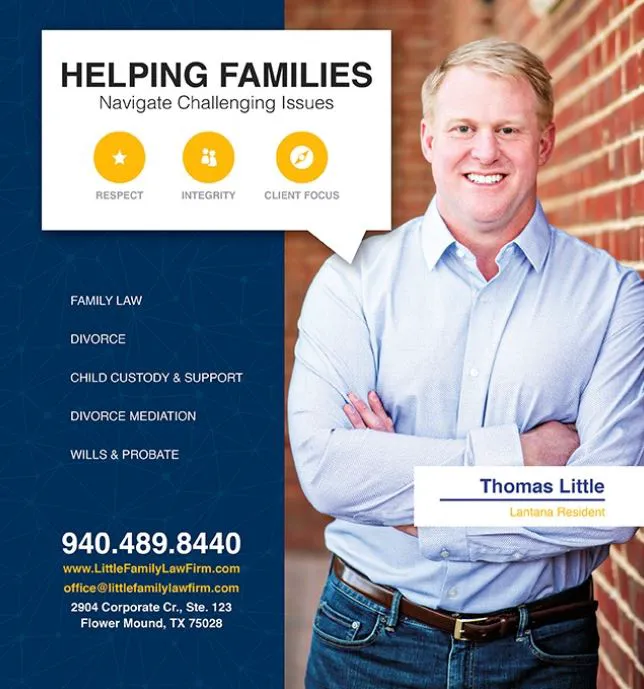 HELPING FAMILIES
Navigate Challenging Issues

RESPECT
INTEGRITY
CLIENT FOCUS

FAMILY LAW

DIVORCE

CHILD CUSTODY & SUPPORT

DIVORCE MEDIATION

WILLS & PROBATE

Thomas Little
Lantana Resident

940.489.8440
www.LittleFamilyLawFirm.com
office@littlefamilylawfirm.com
2904 Corporate Cr., Ste. 123
Flower Mound, TX 75028